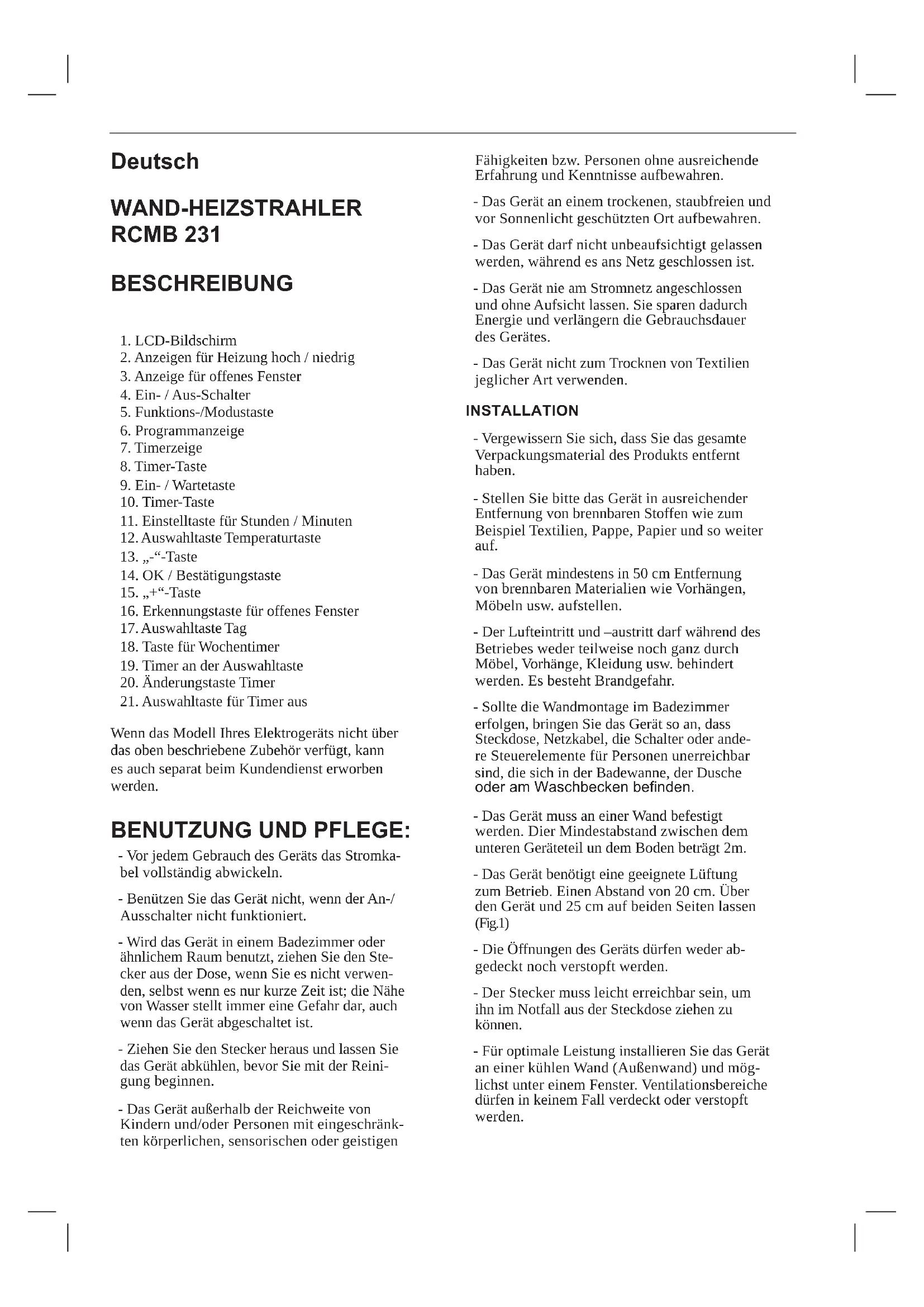 Deutsch

WAND-HEIZSTRAHLER RCMB 231

BESCHREIBUNG

1. LCD-Bildschirm
2. Anzeigen für Heizung hoch / niedrig
3. Anzeige für offenes Fenster
4. Ein- / Aus-Schalter
5. Funktions-/Modustaste
6. Programmanzeige
7. Timerzeige
8. Timer-Taste
9. Ein- / Wartetaste
10. Timer-Taste
11. Einstelltaste für Stunden / Minuten
12. Auswahltaste Temperaturtaste
13. „-“-Taste
14. OK / Bestätigungstaste
15. „+“-Taste
16. Erkennungstaste für offenes Fenster
17. Auswahltaste Tag
18. Taste für Wochentimer
19. Timer an der Auswahltaste
20. Änderungstaste Timer
21. Auswahltaste für Timer aus

Wenn das Modell Ihres Elektrogeräts nicht über das oben beschriebene Zubehör verfügt, kann es auch separat beim Kundendienst erworben werden.

BENUTZUNG UND PFLEGE:

- Vor jedem Gebrauch des Geräts das Stromkabel vollständig abwickeln.

- Benützen Sie das Gerät nicht, wenn der An-/ Ausschalter nicht funktioniert.

- Wird das Gerät in einem Badezimmer oder ähnlichem Raum benutzt, ziehen Sie den Stecker aus der Dose, wenn Sie es nicht verwenden, selbst wenn es nur kurze Zeit ist; die Nähe von Wasser stellt immer eine Gefahr dar, auch wenn das Gerät abgeschaltet ist.

- Ziehen Sie den Stecker heraus und lassen Sie das Gerät abkühlen, bevor Sie mit der Reinigung beginnen.

- Das Gerät außerhalb der Reichweite von Kindern und/oder Personen mit eingeschränkten körperlichen, sensorischen oder geistigen Fähigkeiten bzw. Personen ohne ausreichende Erfahrung und Kenntnisse aufbewahren.

- Das Gerät an einem trockenen, staubfreien und vor Sonnenlicht geschützten Ort aufbewahren.

- Das Gerät darf nicht unbeaufsichtigt gelassen werden, während es ans Netz geschlossen ist.

- Das Gerät nie am Stromnetz angeschlossen und ohne Aufsicht lassen. Sie sparen dadurch Energie und verlängern die Gebrauchsdauer des Gerätes.

- Das Gerät nicht zum Trocknen von Textilien jeglicher Art verwenden.

INSTALLATION

- Vergewissern Sie sich, dass Sie das gesamte Verpackungsmaterial des Produkts entfernt haben.

- Stellen Sie bitte das Gerät in ausreichender Entfernung von brennbaren Stoffen wie zum Beispiel Textilien, Pappe, Papier und so weiter auf.

- Das Gerät mindestens in 50 cm Entfernung von brennbaren Materialien wie Vorhängen, Möbeln usw. aufstellen.

- Der Lufteintritt und –austritt darf während des Betriebes weder teilweise noch ganz durch Möbel, Vorhänge, Kleidung usw. behindert werden. Es besteht Brandgefahr.

- Sollte die Wandmontage im Badezimmer erfolgen, bringen Sie das Gerät so an, dass Steckdose, Netzkabel, die Schalter oder andere Steuerelemente für Personen unerreichbar sind, die sich in der Badewanne, der Dusche oder am Waschbecken befinden.

- Das Gerät muss an einer Wand befestigt werden. Dier Mindestabstand zwischen dem unteren Geräteteil un dem Boden beträgt 2m.

- Das Gerät benötigt eine geeignete Lüftung zum Betrieb. Einen Abstand von 20 cm. Über den Gerät und 25 cm auf beiden Seiten lassen (Fig.1)

- Die Öffnungen des Geräts dürfen weder abgedeckt noch verstopft werden.

- Der Stecker muss leicht erreichbar sein, um ihn im Notfall aus der Steckdose ziehen zu können.

- Für optimale Leistung installieren Sie das Gerät an einer kühlen Wand (Außenwand) und möglichst unter einem Fenster. Ventilationsbereiche dürfen in keinem Fall verdeckt oder verstopft werden.